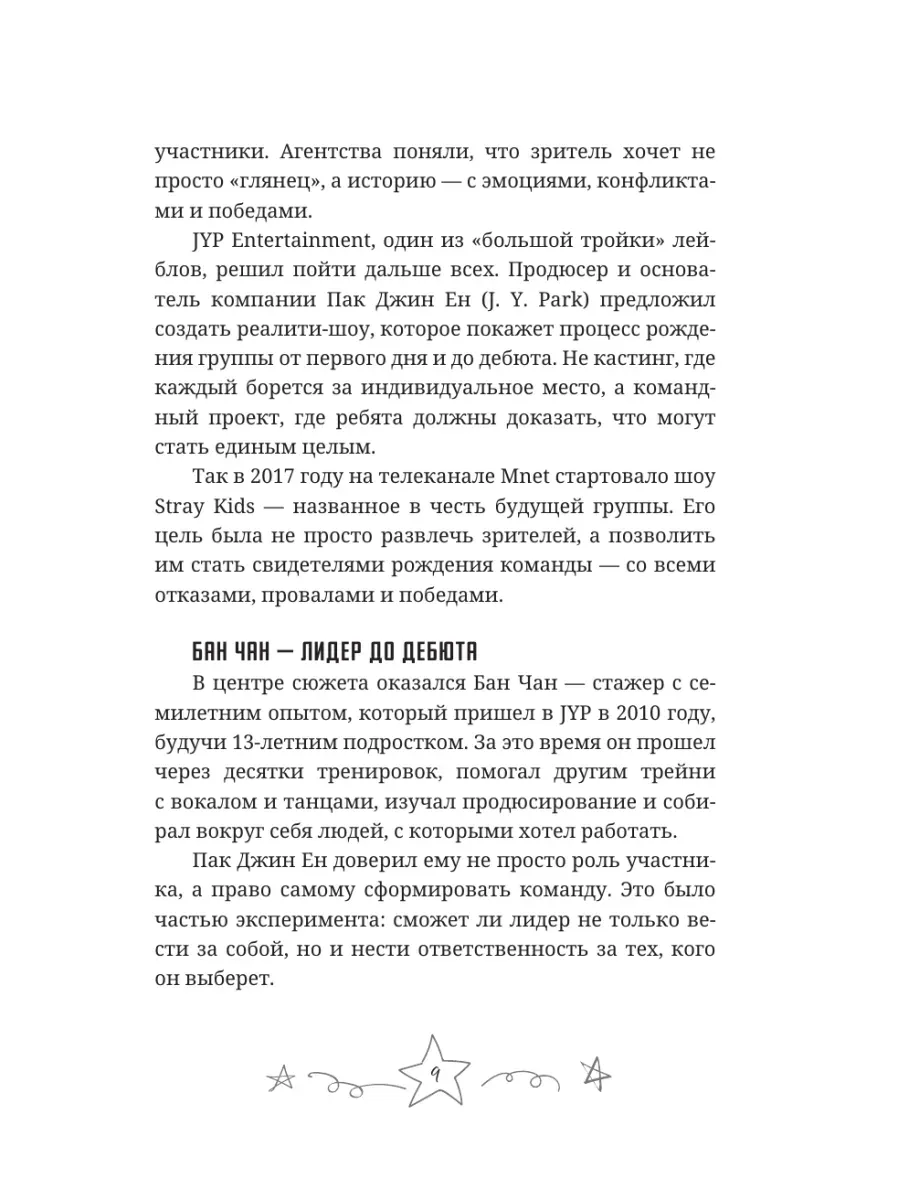 участники. Агентства поняли, что зритель хочет не просто «глянец», а историю — с эмоциями, конфликтами и победами.

JYP Entertainment, один из «большой тройки» лейблов, решил пойти дальше всех. Продюсер и основатель компании Пак Джин Ен (J. Y. Park) предложил создать реалити-шоу, которое покажет процесс рождения группы от первого дня и до дебюта. Не кастинг, где каждый борется за индивидуальное место, а командный проект, где ребята должны доказать, что могут стать единым целым.

Так в 2017 году на телеканале Mnet стартовало шоу Stray Kids — названное в честь будущей группы. Его цель была не просто развлечь зрителей, а позволить им стать свидетелями рождения команды — со всеми отказами, провалами и победами.

БАН ЧАН — ЛИДЕР ДО ДЕБЮТА

В центре сюжета оказался Бан Чан — стажер с семилетним опытом, который пришел в JYP в 2010 году, будучи 13-летним подростком. За это время он прошел через десятки тренировок, помогал другим трейни с вокалом и танцами, изучал продюсирование и собирал вокруг себя людей, с которыми хотел работать.

Пак Джин Ен доверил ему не просто роль участника, а право самому сформировать команду. Это было частью эксперимента: сможет ли лидер не только вести за собой, но и нести ответственность за тех, кого он выберет.

9